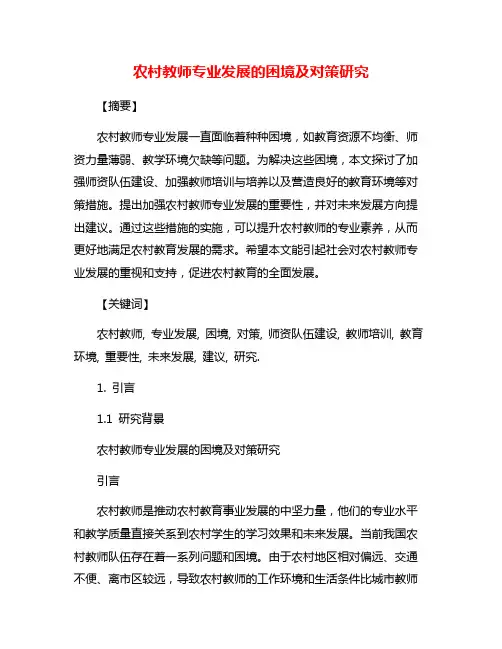 农村教师专业发展的困境及对策研究

【摘要】

农村教师专业发展一直面临着种种困境，如教育资源不均衡、师资力量薄弱、教学环境欠缺等问题。为解决这些困境，本文探讨了加强师资队伍建设、加强教师培训与培养以及营造良好的教育环境等对策措施。提出加强农村教师专业发展的重要性，并对未来发展方向提出建议。通过这些措施的实施，可以提升农村教师的专业素养，从而更好地满足农村教育发展的需求。希望本文能引起社会对农村教师专业发展的重视和支持，促进农村教育的全面发展。

【关键词】

农村教师, 专业发展, 困境, 对策, 师资队伍建设, 教师培训, 教育环境, 重要性, 未来发展, 建议, 研究.

1. 引言

1.1 研究背景

农村教师专业发展的困境及对策研究

引言

农村教师是推动农村教育事业发展的中坚力量，他们的专业水平和教学质量直接关系到农村学生的学习效果和未来发展。当前我国农村教师队伍存在着一系列问题和困境。由于农村地区相对偏远、交通不便、离市区较远，导致农村教师的工作环境和生活条件比城市教师